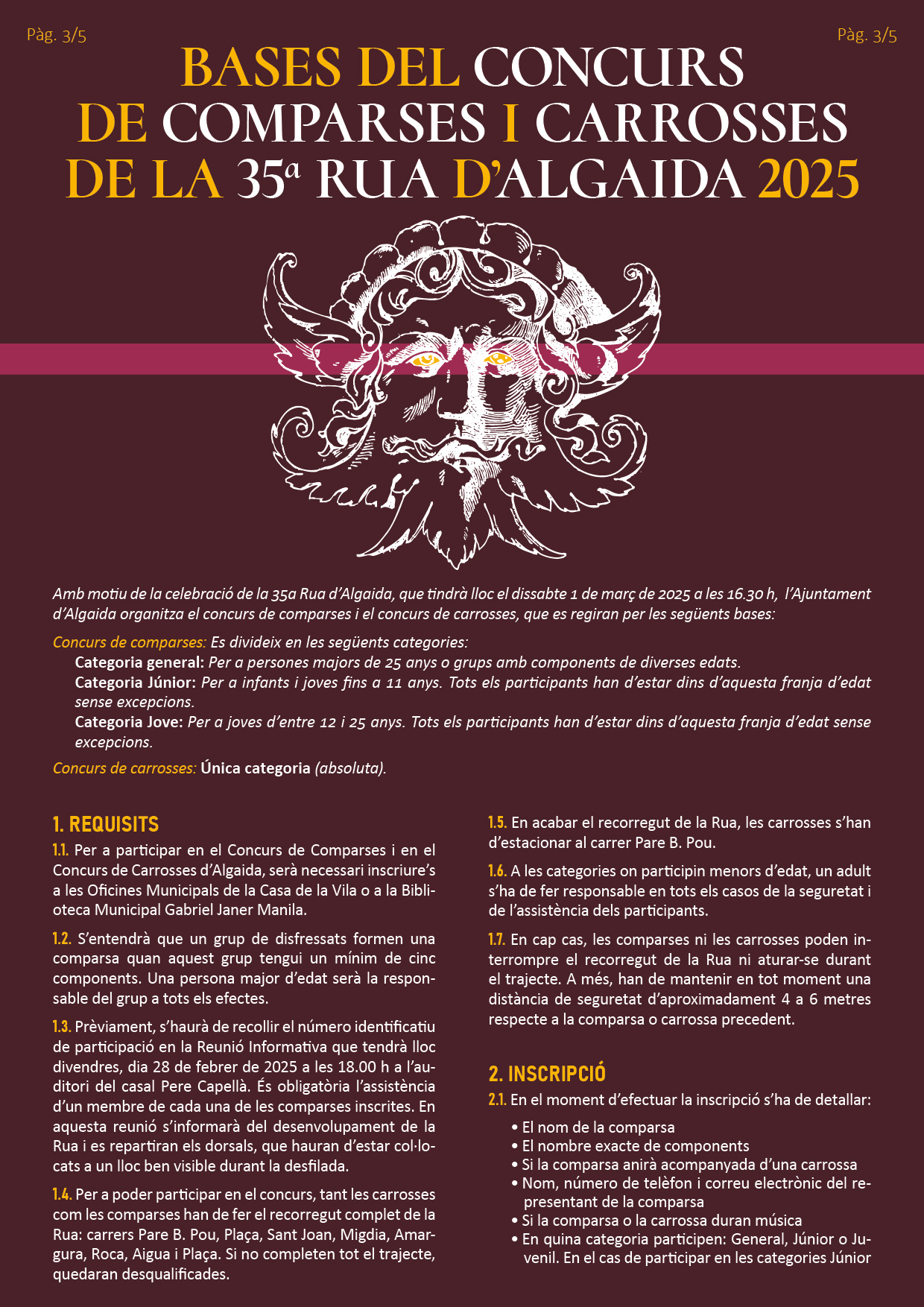 Pàg. 3/5

Pàg. 3/5

BASES DEL CONCURS DE COMPARSES I CARROSSES DE LA 35ª RUA D'ALGAIDA 2025

Amb motiu de la celebració de la 35a Rua d'Algaida, que tindrà lloc el dissabte 1 de març de 2025 a les 16.30 h, l'Ajuntament d'Algaida organitza el concurs de comparses i el concurs de carrosses, que es regiran per les següents bases:

Concurs de comparses: Es divideix en les següents categories:
Categoria general: Per a persones majors de 25 anys o grups amb components de diverses edats.
Categoria Júnior: Per a infants i joves fins a 11 anys. Tots els participants han d'estar dins d'aquesta franja d'edat sense excepcions.
Categoria Jove: Per a joves d'entre 12 i 25 anys. Tots els participants han d'estar dins d'aquesta franja d'edat sense excepcions.

Concurs de carrosses: Única categoria (absoluta).

1. REQUISITS

1.1. Per a participar en el Concurs de Comparses i en el Concurs de Carrosses d'Algaida, serà necessari inscriure's a les Oficines Municipals de la Casa de la Vila o a la Biblioteca Municipal Gabriel Janer Manila.

1.2. S'entendrà que un grup de disfressats formen una comparsa quan aquest grup tengui un mínim de cinc components. Una persona major d'edat serà la responsable del grup a tots els efectes.

1.3. Prèviament, s'haurà de recollir el número identificatiu de participació en la Reunió Informativa que tendrà lloc divendres, dia 28 de febrer de 2025 a les 18.00 h a l'auditori del casal Pere Capellà. És obligatòria l'assistència d'un membre de cada una de les comparses inscrites. En aquesta reunió s'informarà del desenvolupament de la Rua i es repartiran els dorsals, que hauran d'estar col·locats a un lloc ben visible durant la desfilada.

1.4. Per a poder participar en el concurs, tant les carrosses com les comparses han de fer el recorregut complet de la Rua: carrers Pare B. Pou, Plaça, Sant Joan, Migdia, Amargura, Roca, Aigua i Plaça. Si no completen tot el trajecte, quedaran desqualificades.

1.5. En acabar el recorregut de la Rua, les carrosses s'han d'estacionar al carrer Pare B. Pou.

1.6. A les categories on participin menors d'edat, un adult s'ha de fer responsable en tots els casos de la seguretat i de l'assistència dels participants.

1.7. En cap cas, les comparses ni les carrosses poden interrompre el recorregut de la Rua ni aturar-se durant el trajecte. A més, han de mantenir en tot moment una distància de seguretat d'aproximadament 4 a 6 metres respecte a la comparsa o carrossa precedent.

2. INSCRIPCIÓ

2.1. En el moment d'efectuar la inscripció s'ha de detallar:
• El nom de la comparsa
• El nombre exacte de components
• Si la comparsa anirà acompanyada d'una carrossa
• Nom, número de telèfon i correu electrònic del representant de la comparsa
• Si la comparsa o la carrossa duran música
• En quina categoria participen: General, Júnior o Juvenil. En el cas de participar en les categories Júnior